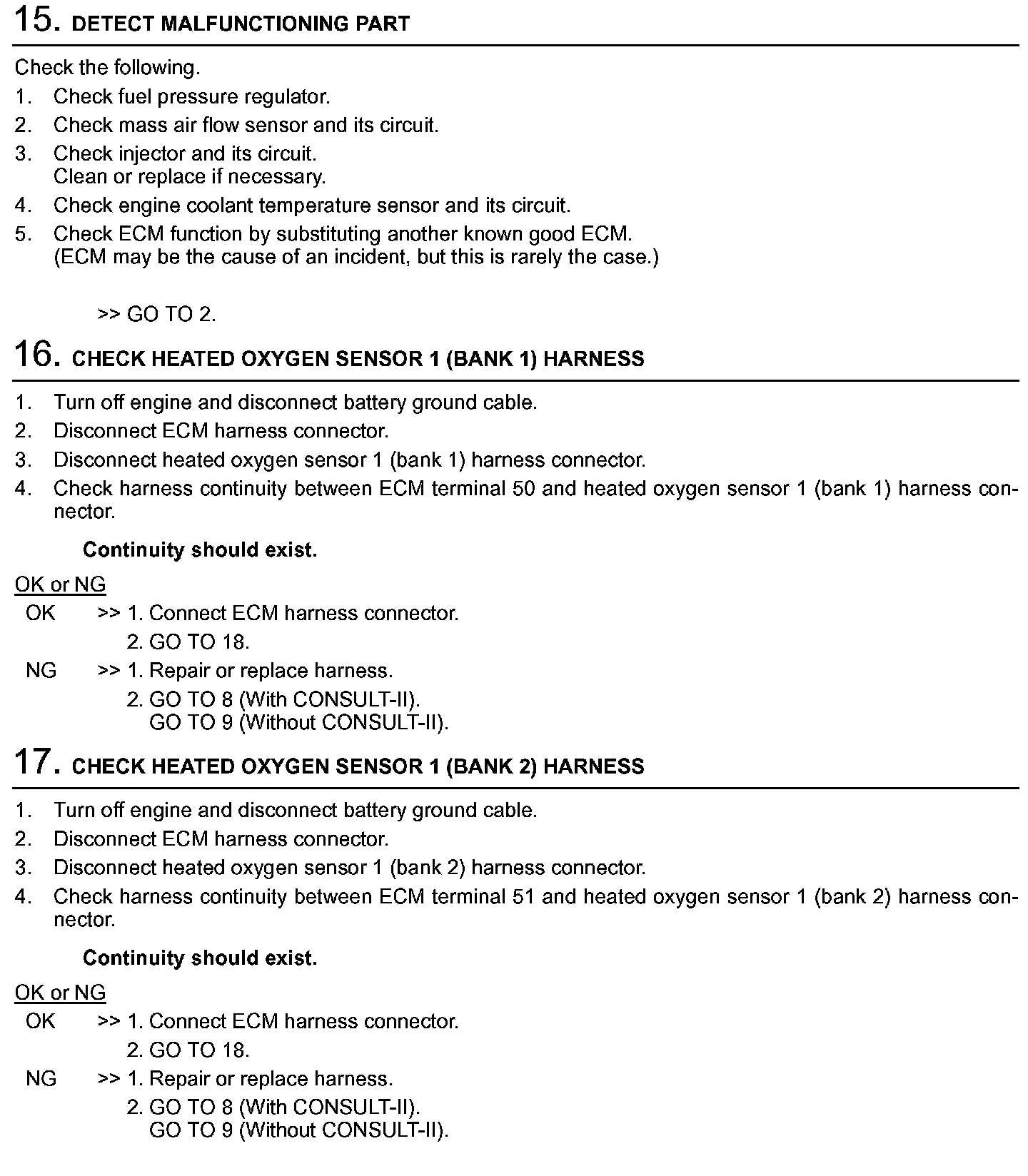 15. DETECT MALFUNCTIONING PART

Check the following.
1. Check fuel pressure regulator.
2. Check mass air flow sensor and its circuit.
3. Check injector and its circuit.
Clean or replace if necessary.
4. Check engine coolant temperature sensor and its circuit.
5. Check ECM function by substituting another known good ECM.
(ECM may be the cause of an incident, but this is rarely the case.)

>> GO TO 2.

16. CHECK HEATED OXYGEN SENSOR 1 (BANK 1) HARNESS

1. Turn off engine and disconnect battery ground cable.
2. Disconnect ECM harness connector.
3. Disconnect heated oxygen sensor 1 (bank 1) harness connector.
4. Check harness continuity between ECM terminal 50 and heated oxygen sensor 1 (bank 1) harness connector.

Continuity should exist.

OK or NG
OK >> 1. Connect ECM harness connector.
2. GO TO 18.
NG >> 1. Repair or replace harness.
2. GO TO 8 (With CONSULT-II).
GO TO 9 (Without CONSULT-II).

17. CHECK HEATED OXYGEN SENSOR 1 (BANK 2) HARNESS

1. Turn off engine and disconnect battery ground cable.
2. Disconnect ECM harness connector.
3. Disconnect heated oxygen sensor 1 (bank 2) harness connector.
4. Check harness continuity between ECM terminal 51 and heated oxygen sensor 1 (bank 2) harness connector.

Continuity should exist.

OK or NG
OK >> 1. Connect ECM harness connector.
2. GO TO 18.
NG >> 1. Repair or replace harness.
2. GO TO 8 (With CONSULT-II).
GO TO 9 (Without CONSULT-II).